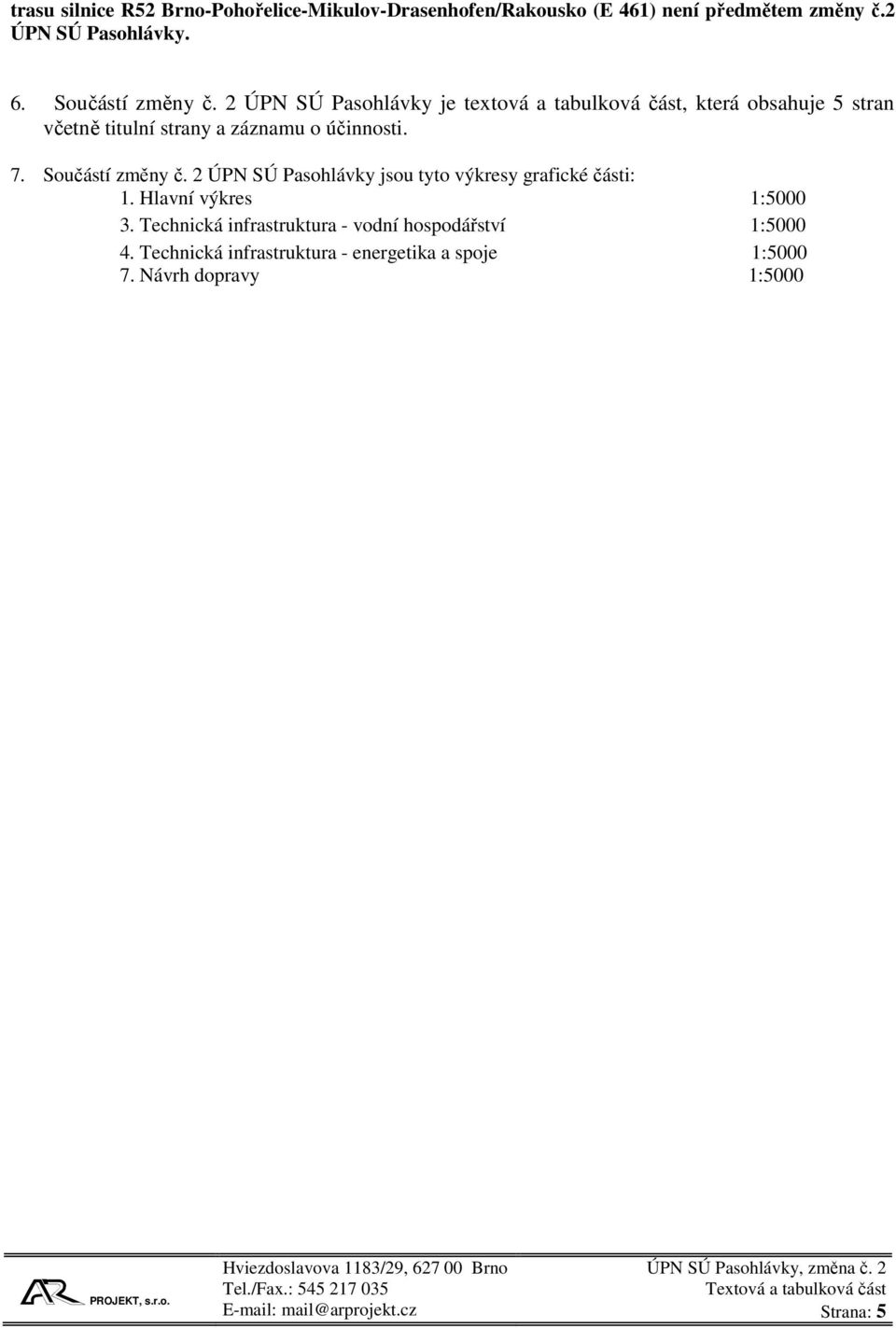 trasu silnice R52 Brno-Pohořelice-Mikulov-Drasenhofen/Rakousko (E 461) není předmětem změny č.2 ÚPN SÚ Pasohlávky.

6. Součástí změny č. 2 ÚPN SÚ Pasohlávky je textová a tabulková část, která obsahuje 5 stran včetně titulní strany a záznamu o účinnosti.

7. Součástí změny č. 2 ÚPN SÚ Pasohlávky jsou tyto výkresy grafické části:
1. Hlavní výkres 1:5000
3. Technická infrastruktura - vodní hospodářství 1:5000
4. Technická infrastruktura - energetika a spoje 1:5000
7. Návrh dopravy 1:5000

AR PROJEKT, s.r.o.
Hviezdoslavova 1183/29, 627 00 Brno
Tel./Fax.: 545 217 035
E-mail: mail@arprojekt.cz
ÚPN SÚ Pasohlávky, změna č. 2
Textová a tabulková část
Strana: 5